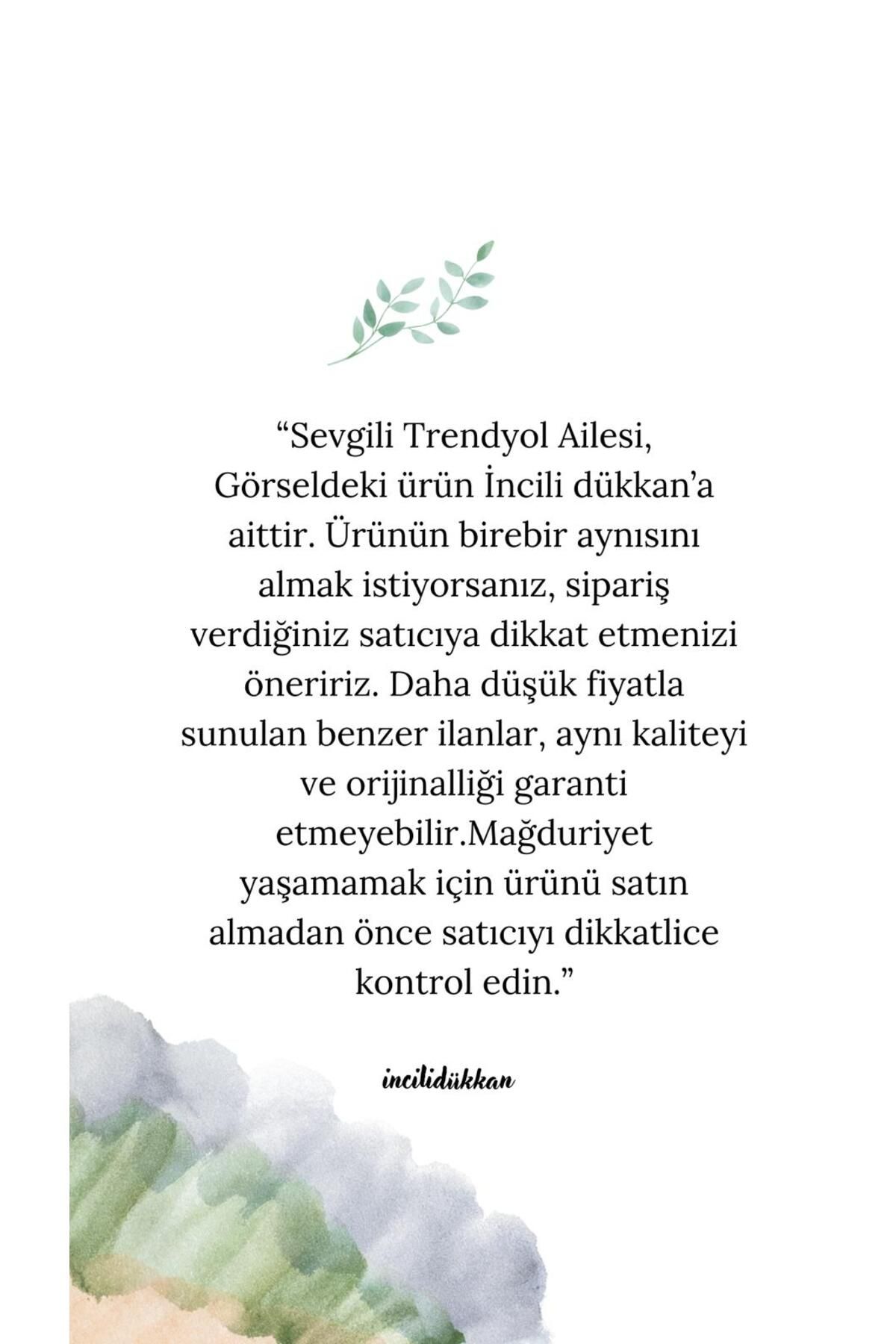 “Sevgili Trendyol Ailesi, Görseldeki ürün İncili dükkan’a aittir. Ürünün birebir aynısını almak istiyorsanız, sipariş verdiğiniz satıcıya dikkat etmenizi öneririz. Daha düşük fiyatla sunulan benzer ilanlar, aynı kaliteyi ve orijinalliği garanti etmeyebilir.Mağduriyet yaşamamak için ürünü satın almadan önce satıcıyı dikkatlice kontrol edin.”

incilidükkan